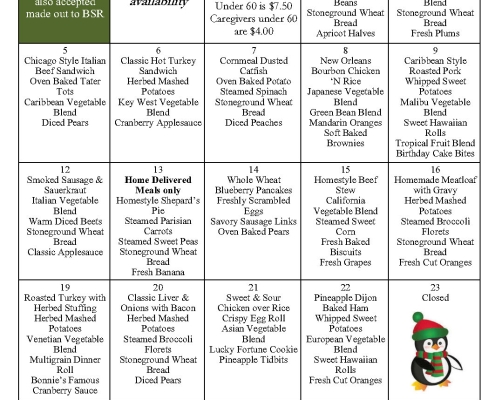 | also accepted made out to BSR | availability | Under 60 is $7.50 Caregivers under 60 are $4.00 | Beans Stoneground Wheat Bread Apricot Halves | Blend Stoneground Wheat Bread Fresh Plums |
|---|---|---|---|---|
| 5 Chicago Style Italian Beef Sandwich Oven Baked Tater Tots Caribbean Vegetable Blend Diced Pears | 6 Classic Hot Turkey Sandwich Herbed Mashed Potatoes Key West Vegetable Blend Cranberry Applesauce | 7 Cornmeal Dusted Catfish Oven Baked Potato Steamed Spinach Stoneground Wheat Bread Diced Peaches | 8 New Orleans Bourbon Chicken 'N Rice Japanese Vegetable Blend Green Bean Blend Mandarin Oranges Soft Baked Brownies | 9 Caribbean Style Roasted Pork Whipped Sweet Potatoes Malibu Vegetable Blend Sweet Hawaiian Rolls Tropical Fruit Blend Birthday Cake Bites |
| 12 Smoked Sausage & Sauerkraut Italian Vegetable Blend Warm Diced Beets Stoneground Wheat Bread Classic Applesauce | 13 **Home Delivered Meals only** Homestyle Shepard's Pie Steamed Parisian Carrots Steamed Sweet Peas Stoneground Wheat Bread Fresh Banana | 14 Whole Wheat Blueberry Pancakes Freshly Scrambled Eggs Savory Sausage Links Oven Baked Pears | 15 Homestyle Beef Stew California Vegetable Blend Steamed Sweet Corn Fresh Baked Biscuits Fresh Grapes | 16 Homemade Meatloaf with Gravy Herbed Mashed Potatoes Steamed Broccoli Florets Stoneground Wheat Bread Fresh Cut Oranges |
| 19 Roasted Turkey with Herbed Stuffing Herbed Mashed Potatoes Venetian Vegetable Blend Multigrain Dinner Roll Bonnie's Famous Cranberry Sauce | 20 Classic Liver & Onions with Bacon Herbed Mashed Potatoes Steamed Broccoli Florets Stoneground Wheat Bread Diced Pears | 21 Sweet & Sour Chicken over Rice Crispy Egg Roll Asian Vegetable Blend Lucky Fortune Cookie Pineapple Tidbits | 22 Pineapple Dijon Baked Ham Whipped Sweet Potatoes European Vegetable Blend Sweet Hawaiian Rolls Fresh Cut Oranges | 23 Closed |